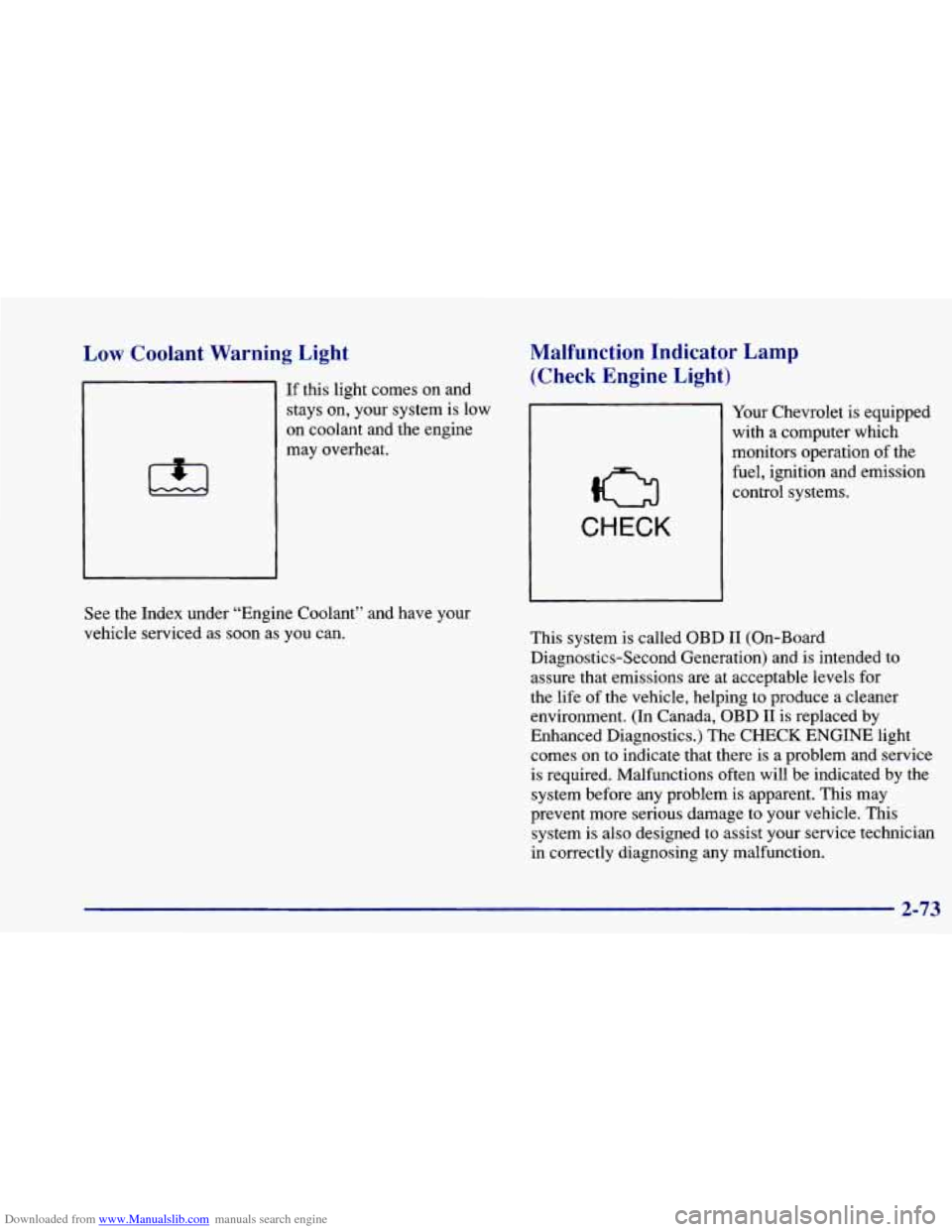 Low Coolant Warning Light

If this light comes on and stays on, your system is low on coolant and the engine may overheat.

See the Index under "Engine Coolant" and have your vehicle serviced as soon as you can.

Malfunction Indicator Lamp (Check Engine Light)

CHECK

Your Chevrolet is equipped with a computer which monitors operation of the fuel, ignition and emission control systems.

This system is called OBD II (On-Board Diagnostics-Second Generation) and is intended to assure that emissions are at acceptable levels for the life of the vehicle, helping to produce a cleaner environment. (In Canada, OBD II is replaced by Enhanced Diagnostics.) The CHECK ENGINE light comes on to indicate that there is a problem and service is required. Malfunctions often will be indicated by the system before any problem is apparent. This may prevent more serious damage to your vehicle. This system is also designed to assist your service technician in correctly diagnosing any malfunction.

2-73

Downloaded from www.Manualslib.com manuals search engine

carmanualsonline.info